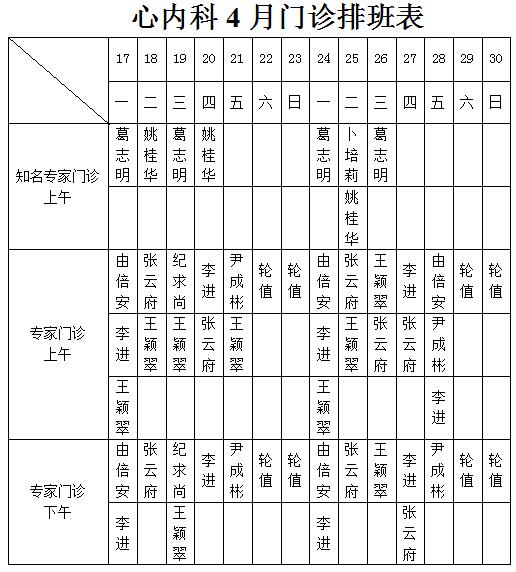 心内科 4 月门诊排班表

| | 17 | 18 | 19 | 20 | 21 | 22 | 23 | 24 | 25 | 26 | 27 | 28 | 29 | 30 |
|---|---|---|---|---|---|---|---|---|---|---|---|---|---|---|
| | 一 | 二 | 三 | 四 | 五 | 六 | 日 | 一 | 二 | 三 | 四 | 五 | 六 | 日 |
| 知名专家门诊 上午 | 葛志明 | 姚桂华 | 葛志明 | 姚桂华 | | | | 葛志明 | 卜培莉 | 葛志明 | | | | |
| | | | | | | | | | 姚桂华 | | | | | |
| 专家门诊 上午 | 由倍安 | 张云府 | 纪求尚 | 李进 | 尹成彬 | 轮值 | 轮值 | 由倍安 | 张云府 | 王颖翠 | 李进 | 由倍安 | 轮值 | 轮值 |
| | 李进 | 王颖翠 | 王颖翠 | 张云府 | 王颖翠 | | | 李进 | 王颖翠 | 张云府 | 张云府 | 尹成彬 | | |
| | 王颖翠 | | | | | | | 王颖翠 | | | | 李进 | | |
| 专家门诊 下午 | 由倍安 | 张云府 | 纪求尚 | 李进 | 尹成彬 | 轮值 | 轮值 | 由倍安 | 张云府 | 王颖翠 | 李进 | 尹成彬 | 轮值 | 轮值 |
| | 李进 | | 王颖翠 | | | | | 李进 | | | 张云府 | | | |